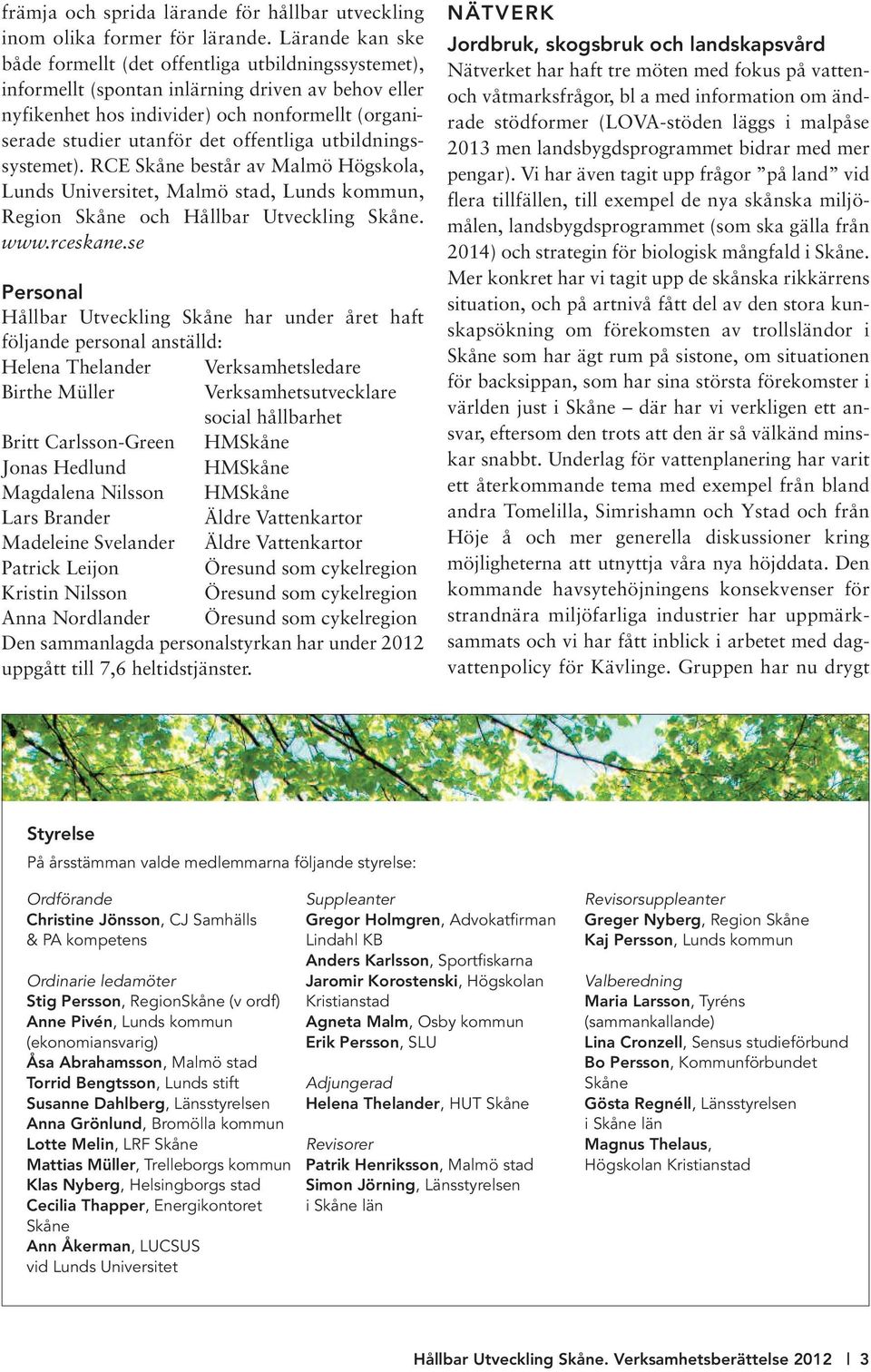 främja och sprida lärande för hållbar utveckling inom olika former för lärande. Lärande kan ske både formellt (det offentliga utbildningssystemet), informellt (spontan inlärning driven av behov eller nyfikenhet hos individer) och nonformellt (organiserade studier utanför det offentliga utbildningssystemet). RCE Skåne består av Malmö Högskola, Lunds Universitet, Malmö stad, Lunds kommun, Region Skåne och Hållbar Utveckling Skåne. www.rceskane.se

Personal
Hållbar Utveckling Skåne har under året haft följande personal anställd:

| | |
|---|---|
| Helena Thelander | Verksamhetsledare |
| Birthe Müller | Verksamhetsutvecklare social hållbarhet |
| Britt Carlsson-Green | HMSkåne |
| Jonas Hedlund | HMSkåne |
| Magdalena Nilsson | HMSkåne |
| Lars Brander | Äldre Vattenkartor |
| Madeleine Svelander | Äldre Vattenkartor |
| Patrick Leijon | Öresund som cykelregion |
| Kristin Nilsson | Öresund som cykelregion |
| Anna Nordlander | Öresund som cykelregion |

Den sammanlagda personalstyrkan har under 2012 uppgått till 7,6 heltidstjänster.

NÄTVERK
Jordbruk, skogsbruk och landskapsvård
Nätverket har haft tre möten med fokus på vatten- och våtmarksfrågor, bl a med information om ändrade stödformer (LOVA-stöden läggs i malpåse 2013 men landsbygdsprogrammet bidrar med mer pengar). Vi har även tagit upp frågor ”på land” vid flera tillfällen, till exempel de nya skånska miljömålen, landsbygdsprogrammet (som ska gälla från 2014) och strategin för biologisk mångfald i Skåne. Mer konkret har vi tagit upp de skånska rikkärrens situation, och på artnivå fått del av den stora kunskapsökning om förekomsten av trollsländor i Skåne som har ägt rum på sistone, om situationen för backsippan, som har sina största förekomster i världen just i Skåne – där har vi verkligen ett ansvar, eftersom den trots att den är så välkänd minskar snabbt. Underlag för vattenplanering har varit ett återkommande tema med exempel från bland andra Tomelilla, Simrishamn och Ystad och från Höje å och mer generella diskussioner kring möjligheterna att utnyttja våra nya höjddata. Den kommande havsytehöjningens konsekvenser för strandnära miljöfarliga industrier har uppmärksammats och vi har fått inblick i arbetet med dagvattenpolicy för Kävlinge. Gruppen har nu drygt

Styrelse
På årsstämman valde medlemmarna följande styrelse:

Ordförande
Christine Jönsson, CJ Samhälls & PA kompetens

Ordinarie ledamöter
Stig Persson, RegionSkåne (v ordf)
Anne Pivén, Lunds kommun (ekonomiansvarig)
Åsa Abrahamsson, Malmö stad
Torrid Bengtsson, Lunds stift
Susanne Dahlberg, Länsstyrelsen
Anna Grönlund, Bromölla kommun
Lotte Melin, LRF Skåne
Mattias Müller, Trelleborgs kommun
Klas Nyberg, Helsingborgs stad
Cecilia Thapper, Energikontoret Skåne
Ann Åkerman, LUCSUS vid Lunds Universitet

Suppleanter
Gregor Holmgren, Advokatfirman Lindahl KB
Anders Karlsson, Sportfiskarna
Jaromir Korostenski, Högskolan Kristianstad
Agneta Malm, Osby kommun
Erik Persson, SLU

Adjungerad
Helena Thelander, HUT Skåne

Revisorer
Patrik Henriksson, Malmö stad
Simon Jörning, Länsstyrelsen i Skåne län

Revisorsuppleanter
Greger Nyberg, Region Skåne
Kaj Persson, Lunds kommun

Valberedning
Maria Larsson, Tyréns (sammankallande)
Lina Cronzell, Sensus studieförbund
Bo Persson, Kommunförbundet Skåne
Gösta Regnéll, Länsstyrelsen i Skåne län
Magnus Thelaus, Högskolan Kristianstad

Hållbar Utveckling Skåne. Verksamhetsberättelse 2012 | 3